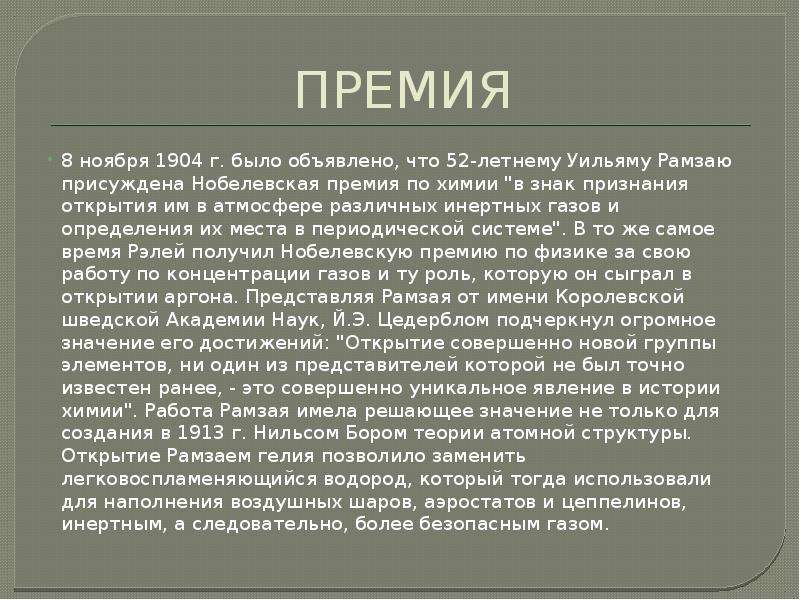 ПРЕМИЯ

8 ноября 1904 г. было объявлено, что 52-летнему Уильяму Рамзаю присуждена Нобелевская премия по химии "в знак признания открытия им в атмосфере различных инертных газов и определения их места в периодической системе". В то же самое время Рэлей получил Нобелевскую премию по физике за свою работу по концентрации газов и ту роль, которую он сыграл в открытии аргона. Представляя Рамзая от имени Королевской шведской Академии Наук, Й.Э. Цедерблом подчеркнул огромное значение его достижений: "Открытие совершенно новой группы элементов, ни один из представителей которой не был точно известен ранее, - это совершенно уникальное явление в истории химии". Работа Рамзая имела решающее значение не только для создания в 1913 г. Нильсом Бором теории атомной структуры. Открытие Рамзаем гелия позволило заменить легковоспламеняющийся водород, который тогда использовали для наполнения воздушных шаров, аэростатов и цеппелинов, инертным, а следовательно, более безопасным газом.